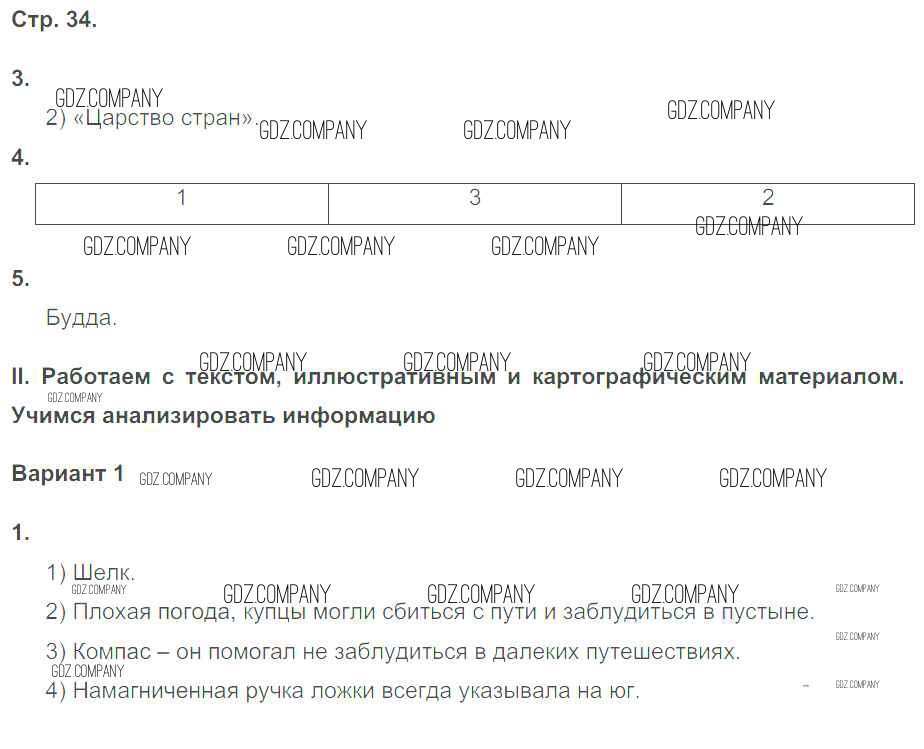 Стр. 34.

3.

2) «Царство стран».

4.

| 1 | 3 | 2 |
|---|---|---|

5.

Будда.

II. Работаем с текстом, иллюстративным и картографическим материалом. Учимся анализировать информацию

Вариант 1

1.

1) Шелк.

2) Плохая погода, купцы могли сбиться с пути и заблудиться в пустыне.

3) Компас – он помогал не заблудиться в далеких путешествиях.

4) Намагниченная ручка ложки всегда указывала на юг.

GDZ.COMPANY